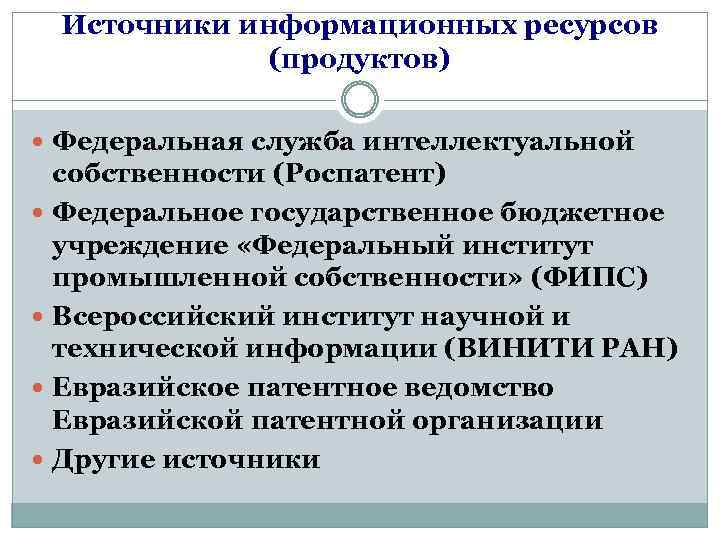 Источники информационных ресурсов (продуктов)

- Федеральная служба интеллектуальной собственности (Роспатент)
- Федеральное государственное бюджетное учреждение «Федеральный институт промышленной собственности» (ФИПС)
- Всероссийский институт научной и технической информации (ВИНИТИ РАН)
- Евразийское патентное ведомство Евразийской патентной организации
- Другие источники